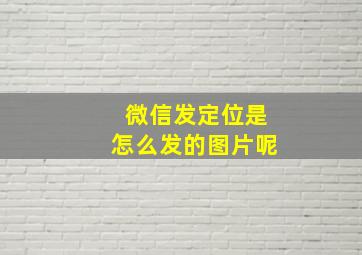 微信发定位是
怎么发的图片呢